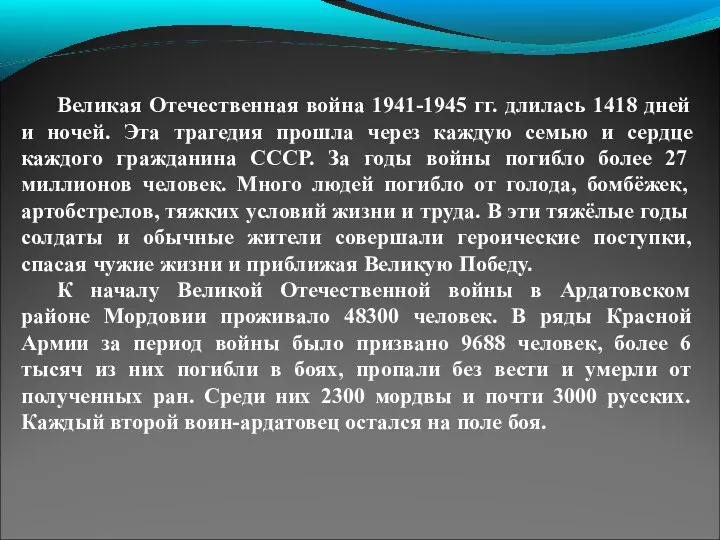 Великая Отечественная война 1941-1945 гг. длилась 1418 дней и ночей. Эта трагедия прошла через каждую семью и сердце каждого гражданина СССР. За годы войны погибло более 27 миллионов человек. Много людей погибло от голода, бомбёжек, артобстрелов, тяжких условий жизни и труда. В эти тяжёлые годы солдаты и обычные жители совершали героические поступки, спасая чужие жизни и приближая Великую Победу.

К началу Великой Отечественной войны в Ардатовском районе Мордовии проживало 48300 человек. В ряды Красной Армии за период войны было призвано 9688 человек, более 6 тысяч из них погибли в боях, пропали без вести и умерли от полученных ран. Среди них 2300 мордвы и почти 3000 русских. Каждый второй воин-ардатовец остался на поле боя.